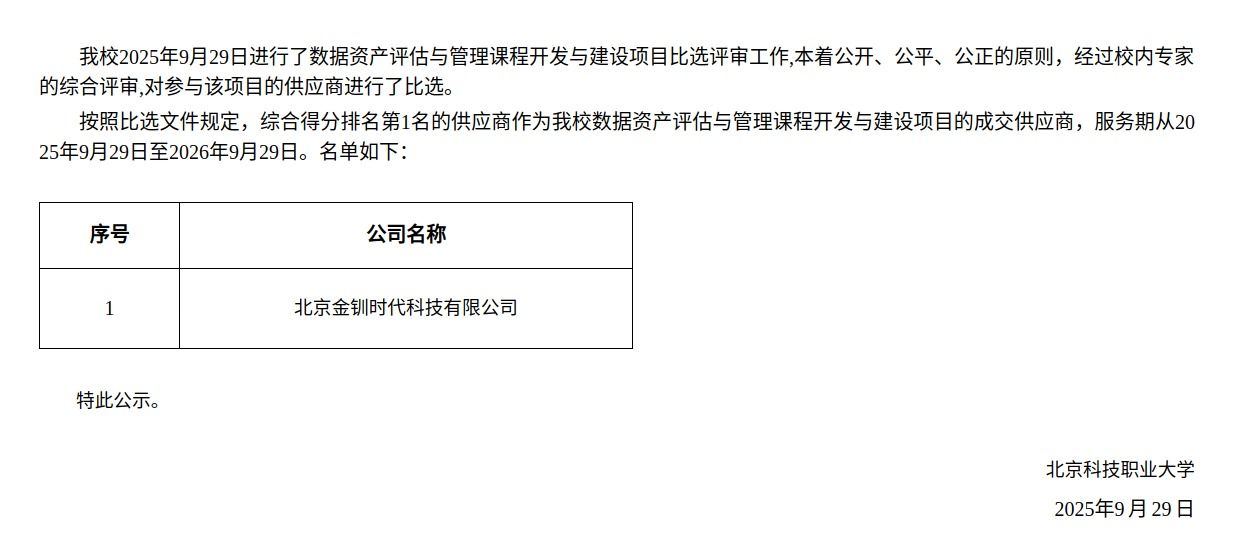 我校2025年9月29日进行了数据资产评估与管理课程开发与建设项目比选评审工作,本着公开、公平、公正的原则，经过校内专家的综合评审,对参与该项目的供应商进行了比选。

按照比选文件规定，综合得分排名第1名的供应商作为我校数据资产评估与管理课程开发与建设项目的成交供应商，服务期从2025年9月29日至2026年9月29日。名单如下：

| 序号 | 公司名称 |
|---|---|
| 1 | 北京金钏时代科技有限公司 |

特此公示。

北京科技职业大学

2025年9月29日